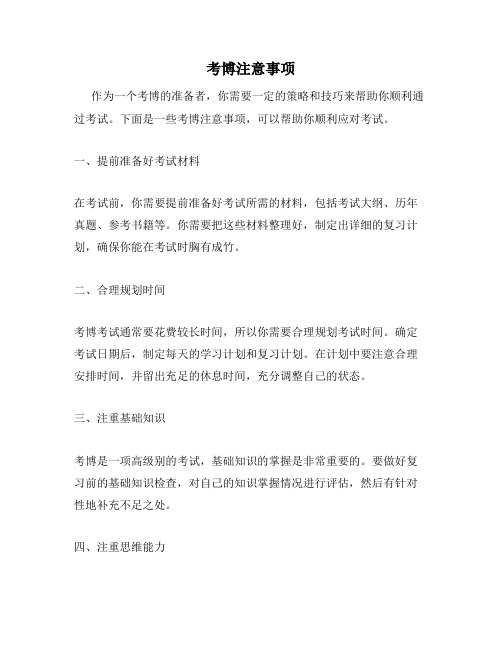 考博注意事项

作为一个考博的准备者，你需要一定的策略和技巧来帮助你顺利通过考试。下面是一些考博注意事项，可以帮助你顺利应对考试。

一、提前准备好考试材料

在考试前，你需要提前准备好考试所需的材料，包括考试大纲、历年真题、参考书籍等。你需要把这些材料整理好，制定出详细的复习计划，确保你能在考试时胸有成竹。

二、合理规划时间

考博考试通常要花费较长时间，所以你需要合理规划考试时间。确定考试日期后，制定每天的学习计划和复习计划。在计划中要注意合理安排时间，并留出充足的休息时间，充分调整自己的状态。

三、注重基础知识

考博是一项高级别的考试，基础知识的掌握是非常重要的。要做好复习前的基础知识检查，对自己的知识掌握情况进行评估，然后有针对性地补充不足之处。

四、注重思维能力